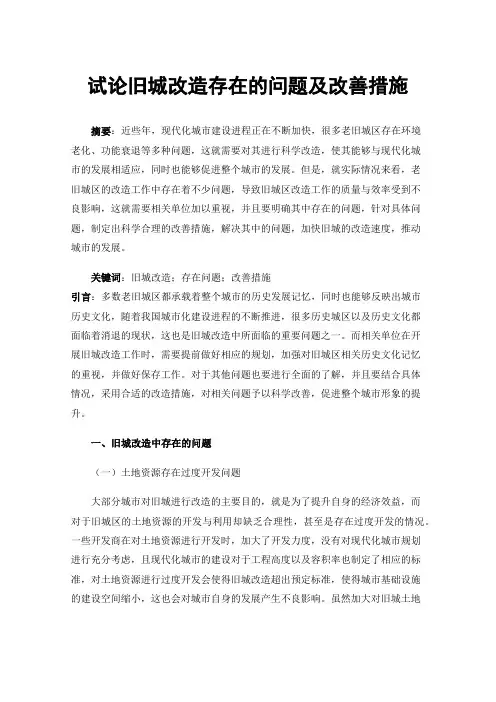 试论旧城改造存在的问题及改善措施

摘要：近些年，现代化城市建设进程正在不断加快，很多老旧城区存在环境老化、功能衰退等多种问题，这就需要对其进行科学改造，使其能够与现代化城市的发展相适应，同时也能够促进整个城市的发展。但是，就实际情况来看，老旧城区的改造工作中存在着不少问题，导致旧城区改造工作的质量与效率受到不良影响，这就需要相关单位加以重视，并且要明确其中存在的问题，针对具体问题，制定出科学合理的改善措施，解决其中的问题，加快旧城的改造速度，推动城市的发展。

关键词：旧城改造；存在问题；改善措施

引言：多数老旧城区都承载着整个城市的历史发展记忆，同时也能够反映出城市历史文化，随着我国城市化建设进程的不断推进，很多历史城区以及历史文化都面临着消退的现状，这也是旧城改造中所面临的重要问题之一。而相关单位在开展旧城改造工作时，需要提前做好相应的规划，加强对旧城区相关历史文化记忆的重视，并做好保存工作。对于其他问题也要进行全面的了解，并且要结合具体情况，采用合适的改造措施，对相关问题予以科学改善，促进整个城市形象的提升。

一、旧城改造中存在的问题

（一）土地资源存在过度开发问题

大部分城市对旧城进行改造的主要目的，就是为了提升自身的经济效益，而对于旧城区的土地资源的开发与利用却缺乏合理性，甚至是存在过度开发的情况。一些开发商在对土地资源进行开发时，加大了开发力度，没有对现代化城市规划进行充分考虑，且现代化城市的建设对于工程高度以及容积率也制定了相应的标准，对土地资源进行过度开发会使得旧城改造超出预定标准，使得城市基础设施的建设空间缩小，这也会对城市自身的发展产生不良影响。虽然加大对旧城土地